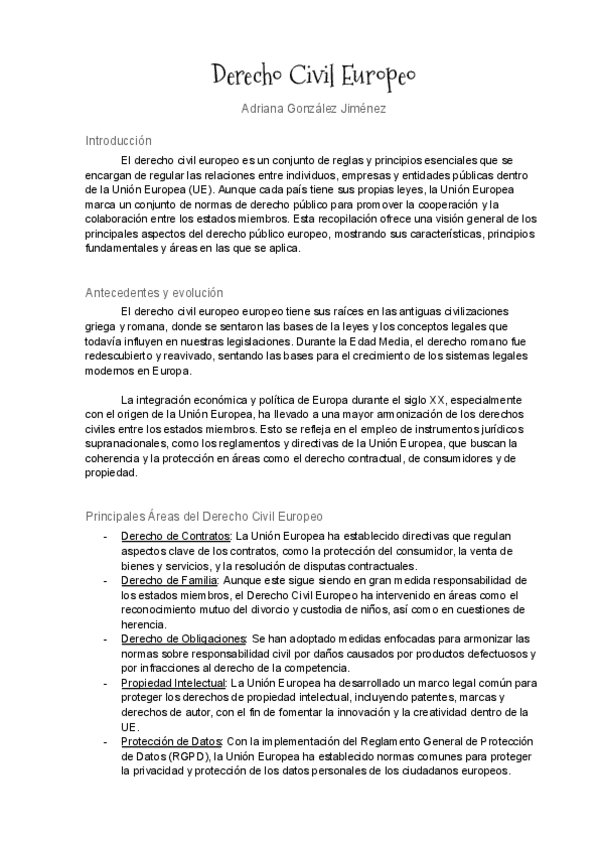 Derecho Civil Europeo

Adriana González Jiménez

Introducción

El derecho civil europeo es un conjunto de reglas y principios esenciales que se encargan de regular las relaciones entre individuos, empresas y entidades públicas dentro de la Unión Europea (UE). Aunque cada país tiene sus propias leyes, la Unión Europea marca un conjunto de normas de derecho público para promover la cooperación y la colaboración entre los estados miembros. Esta recopilación ofrece una visión general de los principales aspectos del derecho público europeo, mostrando sus características, principios fundamentales y áreas en las que se aplica.

Antecedentes y evolución

El derecho civil europeo europeo tiene sus raíces en las antiguas civilizaciones griega y romana, donde se sentaron las bases de la leyes y los conceptos legales que todavía influyen en nuestras legislaciones. Durante la Edad Media, el derecho romano fue redescubierto y reavivado, sentando las bases para el crecimiento de los sistemas legales modernos en Europa.

La integración económica y política de Europa durante el siglo XX, especialmente con el origen de la Unión Europea, ha llevado a una mayor armonización de los derechos civiles entre los estados miembros. Esto se refleja en el empleo de instrumentos jurídicos supranacionales, como los reglamentos y directivas de la Unión Europea, que buscan la coherencia y la protección en áreas como el derecho contractual, de consumidores y de propiedad.

Principales Áreas del Derecho Civil Europeo

- Derecho de Contratos: La Unión Europea ha establecido directivas que regulan aspectos clave de los contratos, como la protección del consumidor, la venta de bienes y servicios, y la resolución de disputas contractuales.
- Derecho de Familia: Aunque este sigue siendo en gran medida responsabilidad de los estados miembros, el Derecho Civil Europeo ha intervenido en áreas como el reconocimiento mutuo del divorcio y custodia de niños, así como en cuestiones de herencia.
- Derecho de Obligaciones: Se han adoptado medidas enfocadas para armonizar las normas sobre responsabilidad civil por daños causados por productos defectuosos y por infracciones al derecho de la competencia.
- Propiedad Intelectual: La Unión Europea ha desarrollado un marco legal común para proteger los derechos de propiedad intelectual, incluyendo patentes, marcas y derechos de autor, con el fin de fomentar la innovación y la creatividad dentro de la UE.
- Protección de Datos: Con la implementación del Reglamento General de Protección de Datos (RGPD), la Unión Europea ha establecido normas comunes para proteger la privacidad y protección de los datos personales de los ciudadanos europeos.